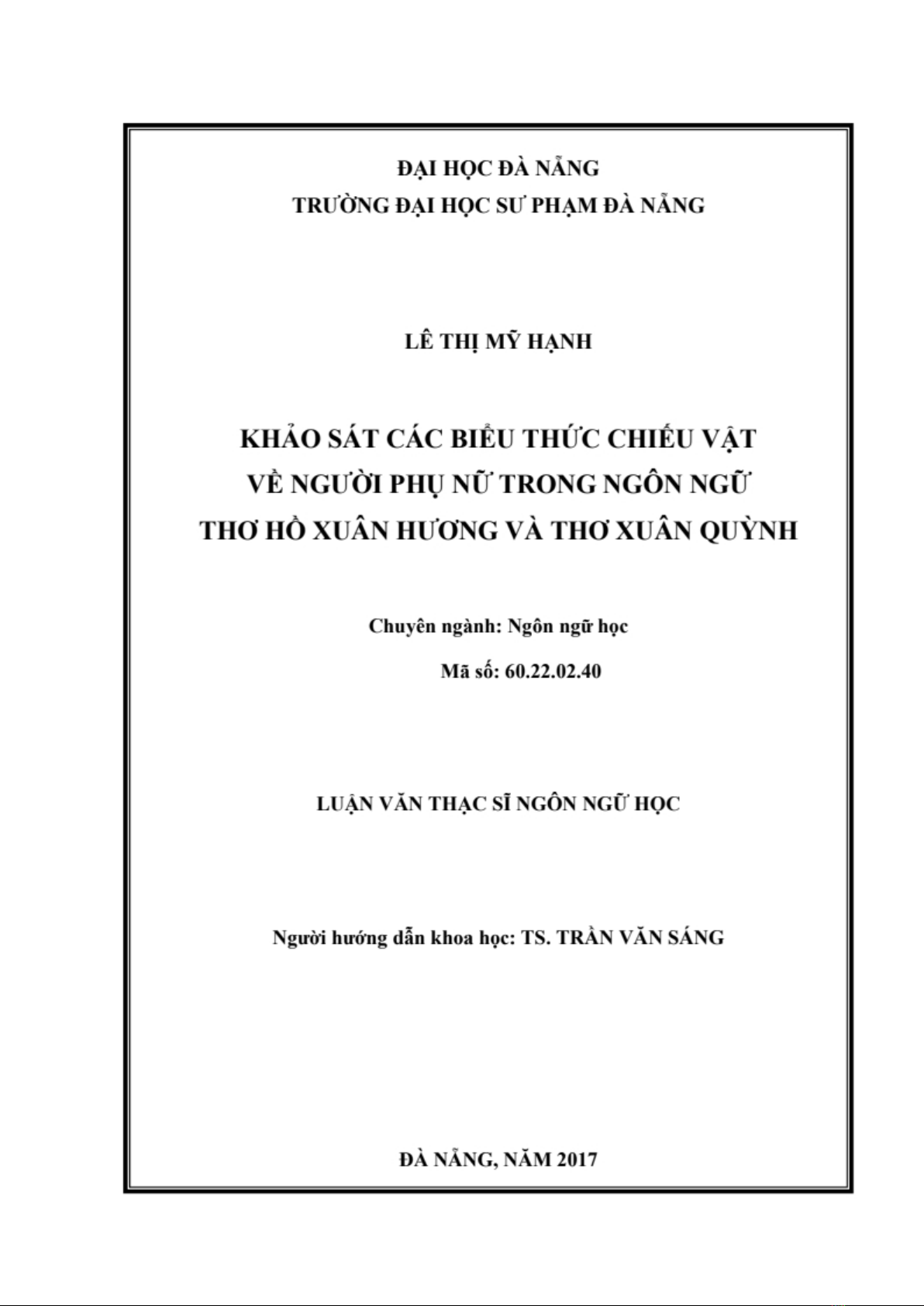 ĐẠI HỌC ĐÀ NẴNG
TRƯỜNG ĐẠI HỌC SƯ PHẠM ĐÀ NẴNG

LÊ THỊ MỸ HẠNH

KHẢO SÁT CÁC BIỂU THỨC CHIẾU VẬT VỀ NGƯỜI PHỤ NỮ TRONG NGÔN NGỮ THƠ HỒ XUÂN HƯƠNG VÀ THƠ XUÂN QUỲNH

Chuyên ngành: Ngôn ngữ học
Mã số: 60.22.02.40

LUẬN VĂN THẠC SĨ NGÔN NGỮ HỌC

Người hướng dẫn khoa học: TS. TRẦN VĂN SÁNG

ĐÀ NẴNG, NĂM 2017